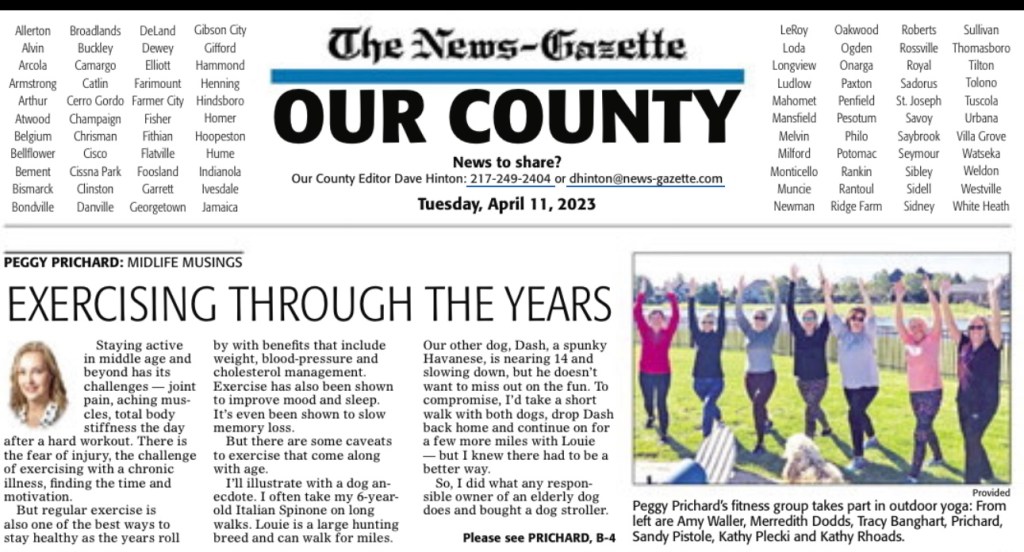 Allerton
Alvin
Arcola
Armstrong
Arthur
Atwood
Belgium
Bellflower
Bement
Bismarck
Bondville

Broadlands
Buckley
Camargo
Catlin
Cerro Gordo
Champaign
Chrisman
Cisco
Cissna Park
Clinston
Danville

DeLand
Dewey
Elliott
Farimount
Farmer City
Fisher
Fithian
Flatville
Foosland
Garrett
Georgetown

Gibson City
Gifford
Hammond
Henning
Hindsboro
Homer
Hoopeston
Hume
Indianola
Ivesdale
Jamaica

The News-Gazette

OUR COUNTY

News to share?
Our County Editor Dave Hinton: 217-249-2404 or dhinton@news-gazette.com

Tuesday, April 11, 2023

LeRoy
Loda
Longview
Ludlow
Mahomet
Mansfield
Melvin
Milford
Monticello
Muncie
Newman

Oakwood
Ogden
Onarga
Paxton
Penfield
Pesotum
Philo
Potomac
Rankin
Rantoul
Ridge Farm

Roberts
Rossville
Royal
Sadorus
St. Joseph
Savoy
Saybrook
Seymour
Sibley
Sidell
Sidney

Sullivan
Thomasboro
Tilton
Tolono
Tuscola
Urbana
Villa Grove
Watseka
Weldon
Westville
White Heath

PEGGY PRICHARD: MIDLIFE MUSINGS

EXERCISING THROUGH THE YEARS

Staying active in middle age and beyond has its challenges — joint pain, aching muscles, total body stiffness the day after a hard workout. There is the fear of injury, the challenge of exercising with a chronic illness, finding the time and motivation.

But regular exercise is also one of the best ways to stay healthy as the years roll by with benefits that include weight, blood-pressure and cholesterol management. Exercise has also been shown to improve mood and sleep. It's even been shown to slow memory loss.

But there are some caveats to exercise that come along with age.

I'll illustrate with a dog anecdote. I often take my 6-year-old Italian Spinone on long walks. Louie is a large hunting breed and can walk for miles. Our other dog, Dash, a spunky Havanese, is nearing 14 and slowing down, but he doesn't want to miss out on the fun. To compromise, I'd take a short walk with both dogs, drop Dash back home and continue on for a few more miles with Louie — but I knew there had to be a better way.

So, I did what any responsible owner of an elderly dog does and bought a dog stroller.

Please see PRICHARD, B-4

Provided

Peggy Prichard's fitness group takes part in outdoor yoga: From left are Amy Waller, Merredith Dodds, Tracy Banghart, Prichard, Sandy Pistole, Kathy Plecki and Kathy Rhoads.